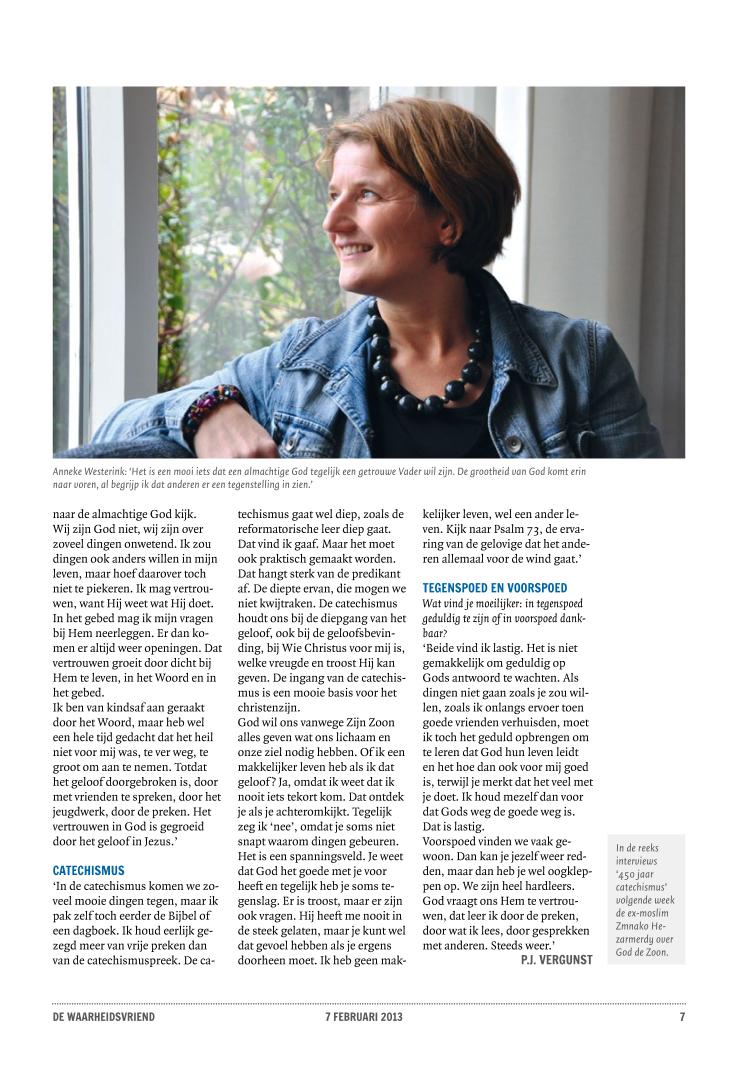 Anneke Westerink: 'Het is een mooi iets dat een almachtige God tegelijk een getrouwe Vader wil zijn. De grootheid van God komt erin naar voren, al begrijp ik dat anderen er een tegenstelling in zien.'

naar de almachtige God kijk. Wij zijn God niet, wij zijn over zoveel dingen onwetend. Ik zou dingen ook anders willen in mijn leven, maar hoef daarover toch niet te piekeren. Ik mag vertrouwen, want Hij weet wat Hij doet. In het gebed mag ik mijn vragen bij Hem neerleggen. Er dan komen er altijd weer openingen. Dat vertrouwen groeit door dicht bij Hem te leven, in het Woord en in het gebed.
Ik ben van kindsaf aan geraakt door het Woord, maar heb wel een hele tijd gedacht dat het heil niet voor mij was, te ver weg, te groot om aan te nemen. Totdat het geloof doorgebroken is, door met vrienden te spreken, door het jeugdwerk, door de preken. Het vertrouwen in God is gegroeid door het geloof in Jezus.'

CATECHISMUS
'In de catechismus komen we zoveel mooie dingen tegen, maar ik pak zelf toch eerder de Bijbel of een dagboek. Ik houd eerlijk gezegd meer van vrije preken dan van de catechismuspreek. De catechismus gaat wel diep, zoals de reformatorische leer diep gaat. Dat vind ik gaaf. Maar het moet ook praktisch gemaakt worden. Dat hangt sterk van de predikant af. De diepte ervan, die mogen we niet kwijtraken. De catechismus houdt ons bij de diepgang van het geloof, ook bij de geloofsbevinding, bij Wie Christus voor mij is, welke vreugde en troost Hij kan geven. De ingang van de catechismus is een mooie basis voor het christenzijn.
God wil ons vanwege Zijn Zoon alles geven wat ons lichaam en onze ziel nodig hebben. Of ik een makkelijker leven heb als ik dat geloof? Ja, omdat ik weet dat ik nooit iets tekort kom. Dat ontdek je als je achteromkijkt. Tegelijk zeg ik 'nee', omdat je soms niet snapt waarom dingen gebeuren. Het is een spanningsveld. Je weet dat God het goede met je voor heeft en tegelijk heb je soms tegenslag. Er is troost, maar er zijn ook vragen. Hij heeft me nooit in de steek gelaten, maar je kunt wel dat gevoel hebben als je ergens doorheen moet. Ik heb geen makkelijker leven, wel een ander leven. Kijk naar Psalm 73, de ervaring van de gelovige dat het anderen allemaal voor de wind gaat.'

TEGENSPOED EN VOORSPOED
Wat vind je moeilijker: in tegenspoed geduldig te zijn of in voorspoed dankbaar?
'Beide vind ik lastig. Het is niet gemakkelijk om geduldig op Gods antwoord te wachten. Als dingen niet gaan zoals je zou willen, zoals ik onlangs ervoer toen goede vrienden verhuisden, moet ik toch het geduld opbrengen om te leren dat God hun leven leidt en het hoe dan ook voor mij goed is, terwijl je merkt dat het veel met je doet. Ik houd mezelf dan voor dat Gods weg de goede weg is. Dat is lastig.
Voorspoed vinden we vaak gewoon. Dan kan je jezelf weer redden, maar dan heb je wel oogkleppen op. We zijn heel hardleers. God vraagt ons Hem te vertrouwen, dat leer ik door de preken, door wat ik lees, door gesprekken met anderen. Steeds weer.'
P.J. VERGUNST

In de reeks interviews '450 jaar catechismus' volgende week de ex-moslim Zmnako Hezarmerdy over God de Zoon.

DE WAARHEIDSVRIEND 7 FEBRUARI 2013 7